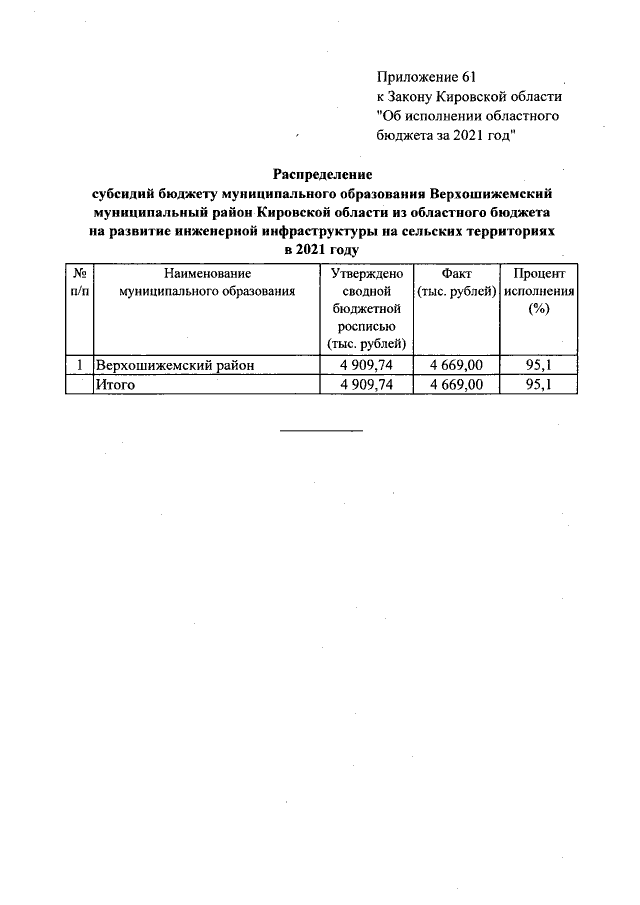 Приложение 61
к Закону Кировской области
"Об исполнении областного бюджета за 2021 год"

Распределение
субсидий бюджету муниципального образования Верхошижемский муниципальный район Кировской области из областного бюджета на развитие инженерной инфраструктуры на сельских территориях в 2021 году

| № п/п | Наименование муниципального образования | Утверждено сводной бюджетной росписью (тыс. рублей) | Факт (тыс. рублей) | Процент исполнения (%) |
|---|---|---|---|---|
| 1 | Верхошижемский район | 4 909,74 | 4 669,00 | 95,1 |
| | Итого | 4 909,74 | 4 669,00 | 95,1 |